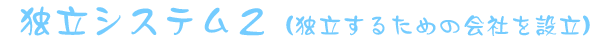 独立システム２（独立するための会社を設立）